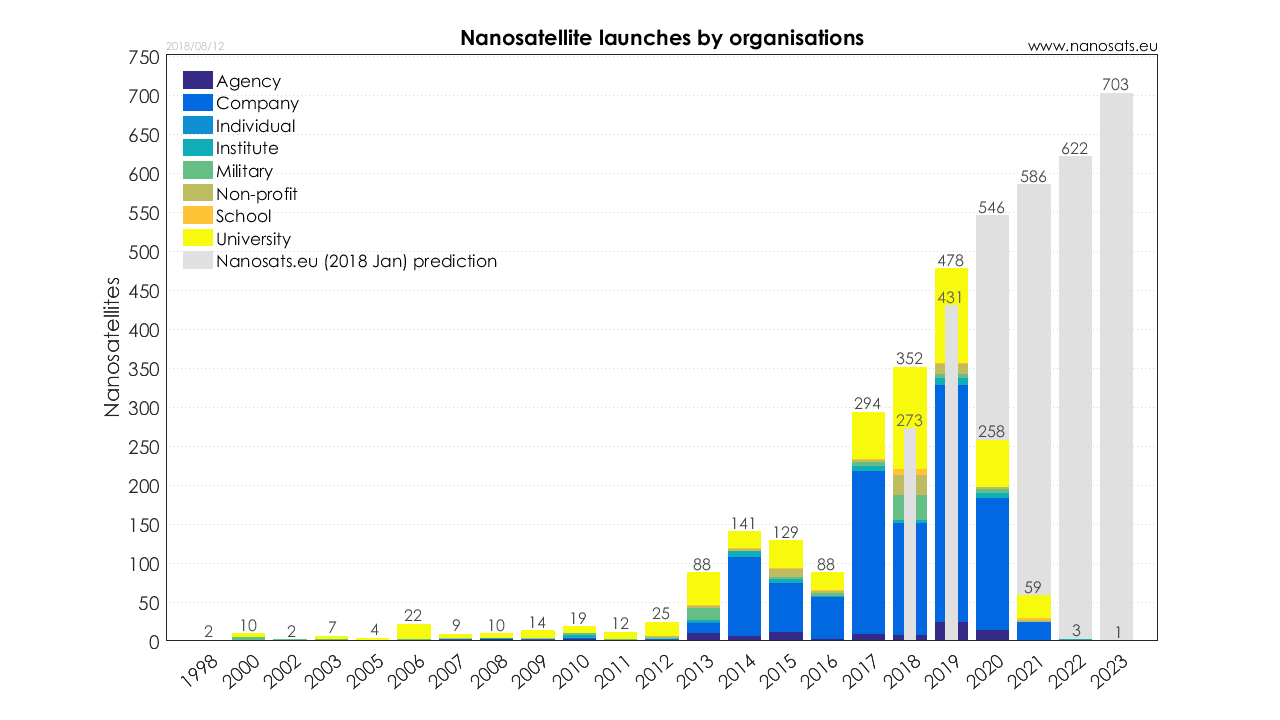 2018/08/12

Nanosatellite launches by organisations

www.nanosats.eu

Agency
Company
Individual
Institute
Military
Non-profit
School
University
Nanosats.eu (2018 Jan) prediction

Nanosatellites

750
700
650
600
550
500
450
400
350
300
250
200
150
100
50
0

2 10 2 7 4 22 9 10 14 19 12 25 88 141 129 88 294 352 273 478 431 546 258 586 59 622 3 703 1

1998 2000 2002 2003 2005 2006 2007 2008 2009 2010 2011 2012 2013 2014 2015 2016 2017 2018 2019 2020 2021 2022 2023